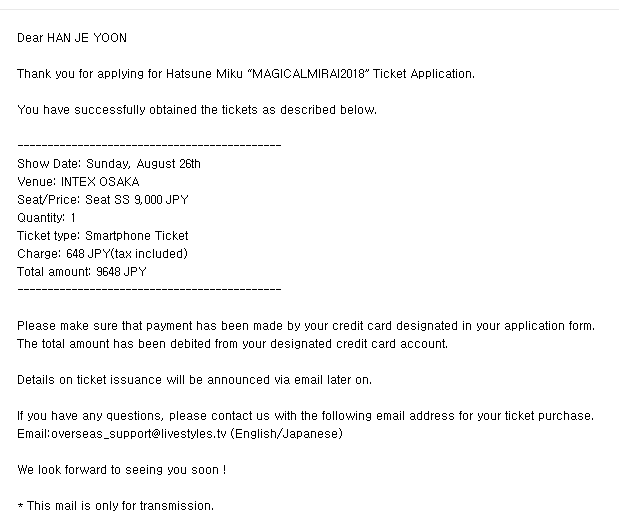 Dear HAN JE YOON

Thank you for applying for Hatsune Miku "MAGICALMIRAI2018" Ticket Application.

You have successfully obtained the tickets as described below.

--------------------------------------------

Show Date: Sunday, August 26th
Venue: INTEX OSAKA
Seat/Price: Seat SS 9,000 JPY
Quantity: 1
Ticket type: Smartphone Ticket
Charge: 648 JPY(tax included)
Total amount: 9648 JPY

--------------------------------------------

Please make sure that payment has been made by your credit card designated in your application form. The total amount has been debited from your designated credit card account.

Details on ticket issuance will be announced via email later on.

If you have any questions, please contact us with the following email address for your ticket purchase.
Email:overseas_support@livestyles.tv (English/Japanese)

We look forward to seeing you soon !

* This mail is only for transmission.